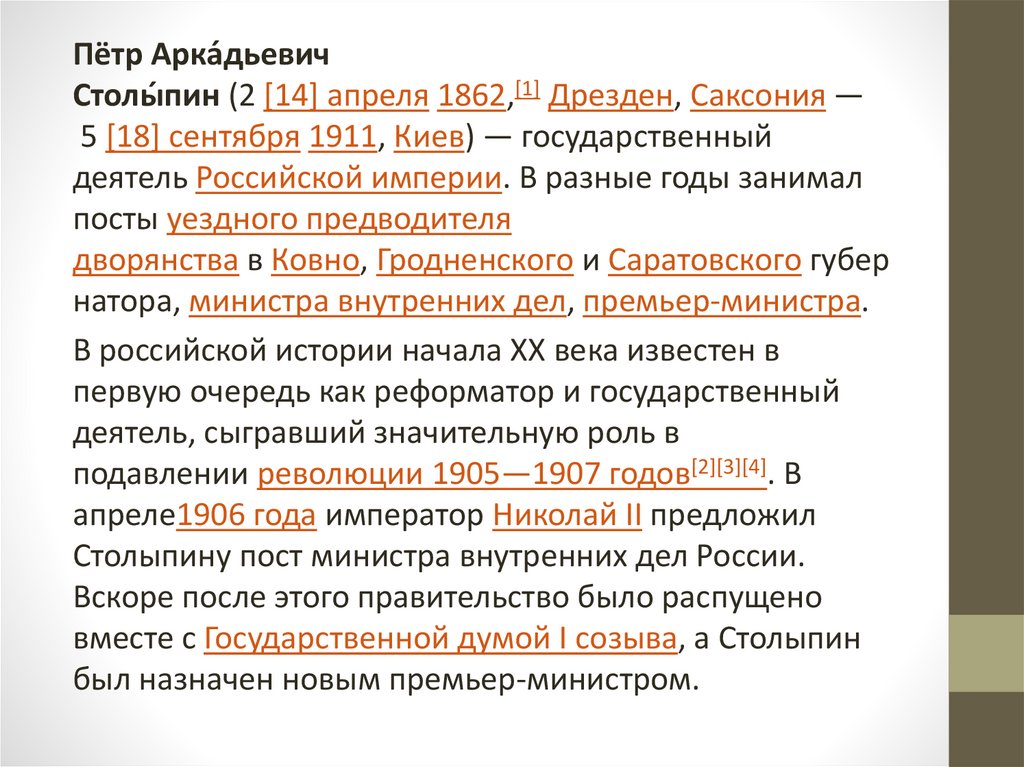 Пётр Арка́дьевич Столы́пин (2 [14] апреля 1862,[1] Дрезден, Саксония — 5 [18] сентября 1911, Киев) — государственный деятель Российской империи. В разные годы занимал посты уездного предводителя дворянства в Ковно, Гродненского и Саратовского губернатора, министра внутренних дел, премьер-министра.

В российской истории начала XX века известен в первую очередь как реформатор и государственный деятель, сыгравший значительную роль в подавлении революции 1905—1907 годов[2][3][4]. В апреле1906 года император Николай II предложил Столыпину пост министра внутренних дел России. Вскоре после этого правительство было распущено вместе с Государственной думой I созыва, а Столыпин был назначен новым премьер-министром.